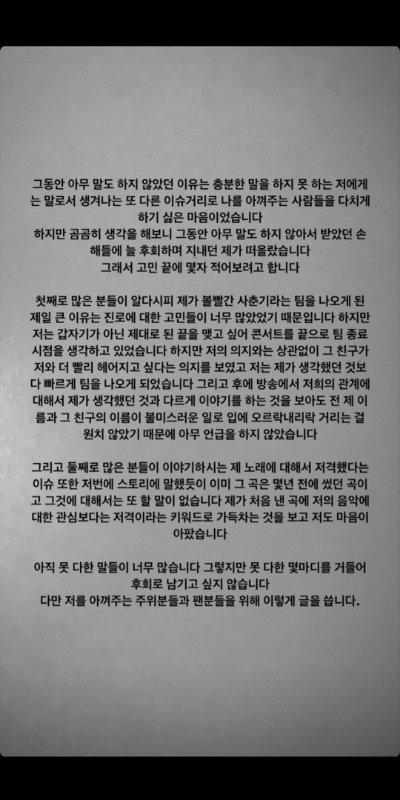 그동안 아무 말도 하지 않았던 이유는 충분한 말을 하지 못 하는 저에게는 말로서 생겨나는 또 다른 이슈거리로 나를 아껴주는 사람들을 다치게 하기 싫은 마음이었습니다
하지만 곰곰히 생각을 해보니 그동안 아무 말도 하지 않아서 받았던 손해들에 늘 후회하며 지내던 제가 떠올랐습니다
그래서 고민 끝에 몇자 적어보려고 합니다

첫째로 많은 분들이 알다시피 제가 볼빨간 사춘기라는 팀을 나오게 된 제일 큰 이유는 진로에 대한 고민들이 너무 많았었기 때문입니다 하지만 저는 갑자기가 아닌 제대로 된 끝을 맺고 싶어 콘서트를 끝으로 팀 종료 시점을 생각하고 있었습니다 하지만 저의 의지와는 상관없이 그 친구가 저와 더 빨리 헤어지고 싶다는 의지를 보였고 저는 제가 생각했던 것보다 빠르게 팀을 나오게 되었습니다 그리고 후에 방송에서 저희의 관계에 대해서 제가 생각했던 것과 다르게 이야기를 하는 것을 보아도 전 제 이름과 그 친구의 이름이 불미스러운 일로 입에 오르락내리락 거리는 걸 원치 않았기 때문에 아무 언급을 하지 않았습니다

그리고 둘째로 많은 분들이 이야기하시는 제 노래에 대해서 저격했다는 이슈 또한 저번에 스토리에 말했듯이 이미 그 곡은 몇년 전에 썼던 곡이고 그것에 대해서는 또 할 말이 없습니다 제가 처음 낸 곡에 저의 음악에 대한 관심보다는 저격이라는 키워드로 가득차는 것을 보고 저도 마음이 아팠습니다

아직 못 다한 말들이 너무 많습니다 그렇지만 못 다한 몇마디를 거들어 후회로 남기고 싶지 않습니다
다만 저를 아껴주는 주위분들과 팬분들을 위해 이렇게 글을 씁니다.